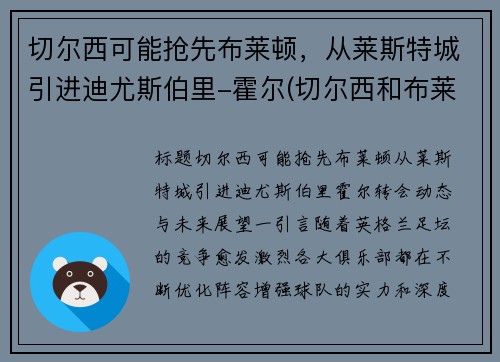 切尔西可能抢先布莱顿，从莱斯特城引进迪尤斯伯里-霍尔(切尔西和布莱

标题切尔西可能抢先布莱顿从莱斯特城引进迪尤斯伯里霍尔转会动态与未来展望一引言随着英格兰足坛的竞争愈发激烈各大俱乐部都在不断优化阵容增强球队的实力和深度